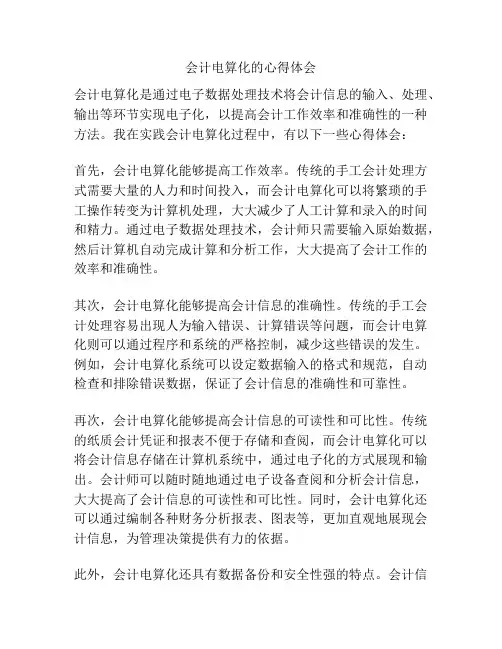 会计电算化的心得体会

会计电算化是通过电子数据处理技术将会计信息的输入、处理、输出等环节实现电子化，以提高会计工作效率和准确性的一种方法。我在实践会计电算化过程中，有以下一些心得体会：

首先，会计电算化能够提高工作效率。传统的手工会计处理方式需要大量的人力和时间投入，而会计电算化可以将繁琐的手工操作转变为计算机处理，大大减少了人工计算和录入的时间和精力。通过电子数据处理技术，会计师只需要输入原始数据，然后计算机自动完成计算和分析工作，大大提高了会计工作的效率和准确性。

其次，会计电算化能够提高会计信息的准确性。传统的手工会计处理容易出现人为输入错误、计算错误等问题，而会计电算化则可以通过程序和系统的严格控制，减少这些错误的发生。例如，会计电算化系统可以设定数据输入的格式和规范，自动检查和排除错误数据，保证了会计信息的准确性和可靠性。

再次，会计电算化能够提高会计信息的可读性和可比性。传统的纸质会计凭证和报表不便于存储和查阅，而会计电算化可以将会计信息存储在计算机系统中，通过电子化的方式展现和输出。会计师可以随时随地通过电子设备查阅和分析会计信息，大大提高了会计信息的可读性和可比性。同时，会计电算化还可以通过编制各种财务分析报表、图表等，更加直观地展现会计信息，为管理决策提供有力的依据。

此外，会计电算化还具有数据备份和安全性强的特点。会计信